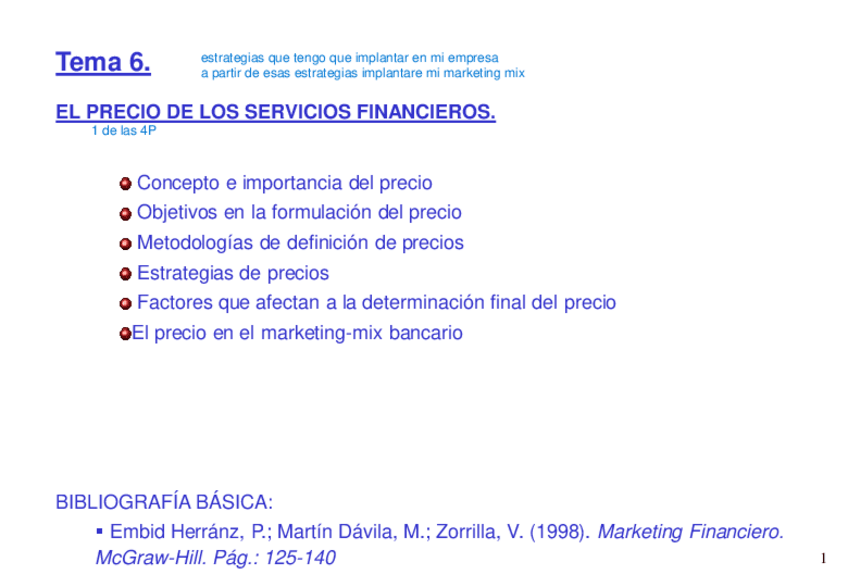 Tema 6.

estrategias que tengo que implantar en mi empresa
a partir de esas estrategias implantare mi marketing mix

EL PRECIO DE LOS SERVICIOS FINANCIEROS.
1 de las 4P

Concepto e importancia del precio
Objetivos en la formulación del precio
Metodologías de definición de precios
Estrategias de precios
Factores que afectan a la determinación final del precio
El precio en el marketing-mix bancario

BIBLIOGRAFÍA BÁSICA:

▪ Embid Herránz, P.; Martín Dávila, M.; Zorrilla, V. (1998). Marketing Financiero. McGraw-Hill. Pág.: 125-140

1